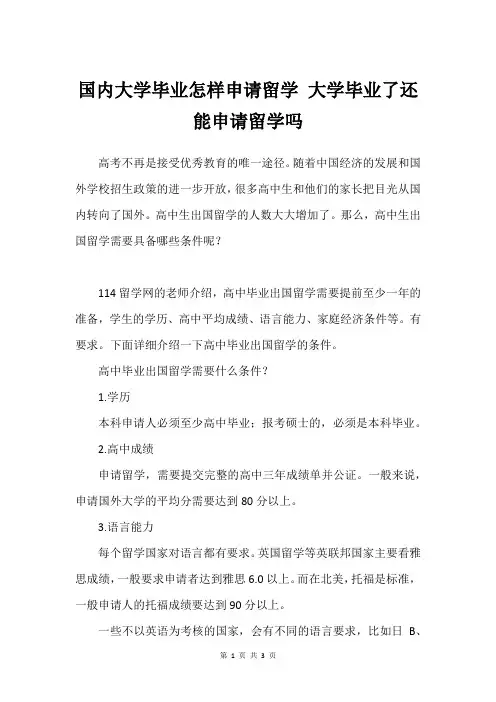 国内大学毕业怎样申请留学 大学毕业了还能申请留学吗

高考不再是接受优秀教育的唯一途径。随着中国经济的发展和国外学校招生政策的进一步开放，很多高中生和他们的家长把目光从国内转向了国外。高中生出国留学的人数大大增加了。那么，高中生出国留学需要具备哪些条件呢？

114 留学网的老师介绍，高中毕业出国留学需要提前至少一年的准备，学生的学历、高中平均成绩、语言能力、家庭经济条件等。有要求。下面详细介绍一下高中毕业出国留学的条件。

高中毕业出国留学需要什么条件？

1.学历

本科申请人必须至少高中毕业；报考硕士的，必须是本科毕业。

2.高中成绩

申请留学，需要提交完整的高中三年成绩单并公证。一般来说，申请国外大学的平均分需要达到 80 分以上。

3.语言能力

每个留学国家对语言都有要求。英国留学等英联邦国家主要看雅思成绩，一般要求申请者达到雅思 6.0 以上。而在北美，托福是标准，一般申请人的托福成绩要达到 90 分以上。

一些不以英语为考核的国家，会有不同的语言要求，比如日 B、

第 1 页 共 3 页